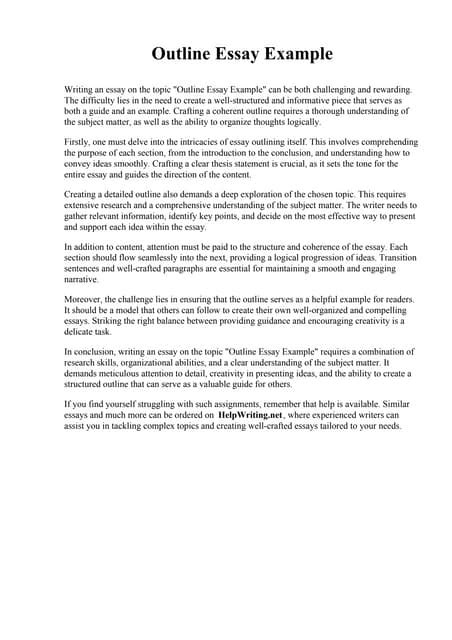 Outline Essay Example

Writing an essay on the topic "Outline Essay Example" can be both challenging and rewarding. The difficulty lies in the need to create a well-structured and informative piece that serves as both a guide and an example. Crafting a coherent outline requires a thorough understanding of the subject matter, as well as the ability to organize thoughts logically.

Firstly, one must delve into the intricacies of essay outlining itself. This involves comprehending the purpose of each section, from the introduction to the conclusion, and understanding how to convey ideas smoothly. Crafting a clear thesis statement is crucial, as it sets the tone for the entire essay and guides the direction of the content.

Creating a detailed outline also demands a deep exploration of the chosen topic. This requires extensive research and a comprehensive understanding of the subject matter. The writer needs to gather relevant information, identify key points, and decide on the most effective way to present and support each idea within the essay.

In addition to content, attention must be paid to the structure and coherence of the essay. Each section should flow seamlessly into the next, providing a logical progression of ideas. Transition sentences and well-crafted paragraphs are essential for maintaining a smooth and engaging narrative.

Moreover, the challenge lies in ensuring that the outline serves as a helpful example for readers. It should be a model that others can follow to create their own well-organized and compelling essays. Striking the right balance between providing guidance and encouraging creativity is a delicate task.

In conclusion, writing an essay on the topic "Outline Essay Example" requires a combination of research skills, organizational abilities, and a clear understanding of the subject matter. It demands meticulous attention to detail, creativity in presenting ideas, and the ability to create a structured outline that can serve as a valuable guide for others.

If you find yourself struggling with such assignments, remember that help is available. Similar essays and much more can be ordered on HelpWriting.net, where experienced writers can assist you in tackling complex topics and creating well-crafted essays tailored to your needs.